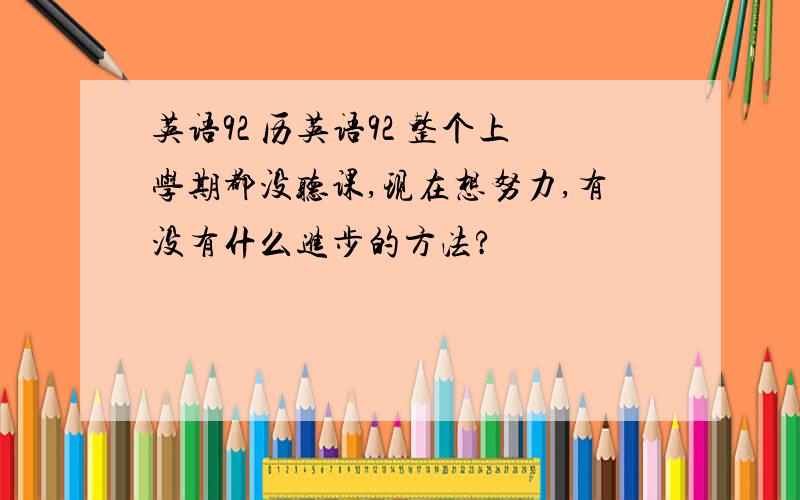 英语92 历英语92 整个上學期都没聽课,現在想努力,有没有什么進步的方法?